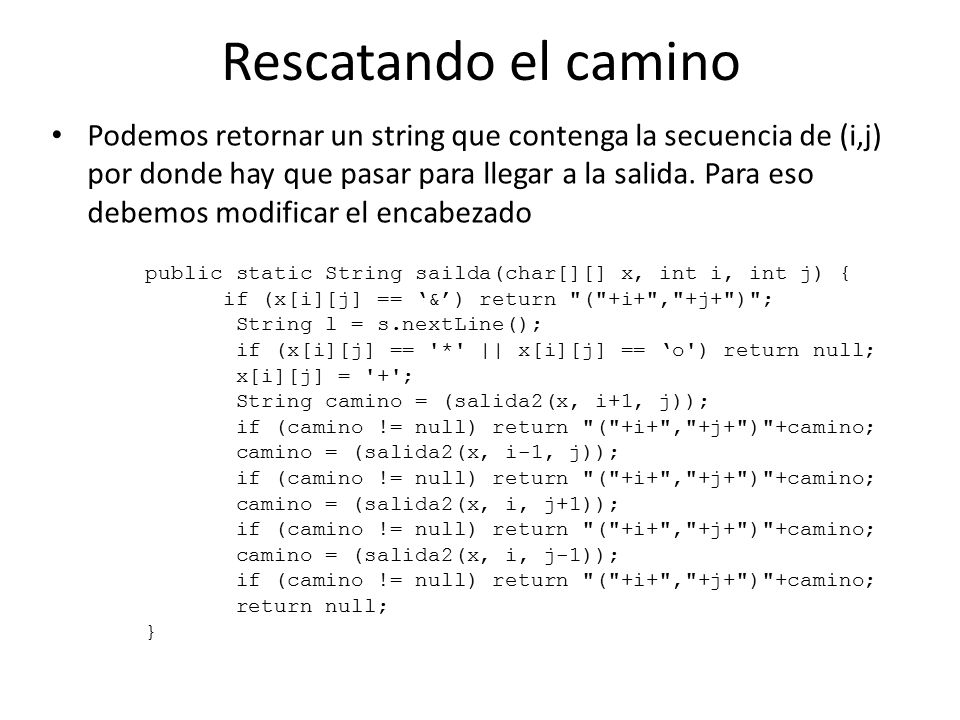 Rescatando el camino

• Podemos retornar un string que contenga la secuencia de (i,j) por donde hay que pasar para llegar a la salida. Para eso debemos modificar el encabezado

public static String sailda(char[][] x, int i, int j) {
    if (x[i][j] == ‘&’) return "("+i+","+j+")";
    String l = s.nextLine();
    if (x[i][j] == '*' || x[i][j] == ‘o') return null;
    x[i][j] = '+';
    String camino = (salida2(x, i+1, j));
    if (camino != null) return "("+i+","+j+")"+camino;
    camino = (salida2(x, i-1, j));
    if (camino != null) return "("+i+","+j+")"+camino;
    camino = (salida2(x, i, j+1));
    if (camino != null) return "("+i+","+j+")"+camino;
    camino = (salida2(x, i, j-1));
    if (camino != null) return "("+i+","+j+")"+camino;
    return null;
}